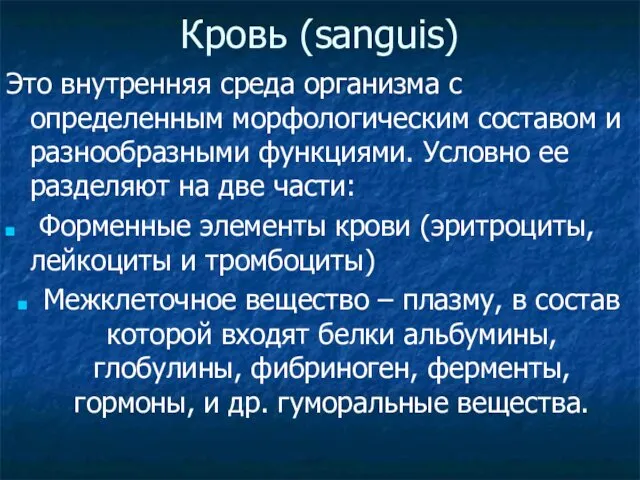 Кровь (sanguis)

Это внутренняя среда организма с определенным морфологическим составом и разнообразными функциями. Условно ее разделяют на две части:

Форменные элементы крови (эритроциты, лейкоциты и тромбоциты)

Межклеточное вещество – плазму, в состав которой входят белки альбумины, глобулины, фибриноген, ферменты, гормоны, и др. гуморальные вещества.